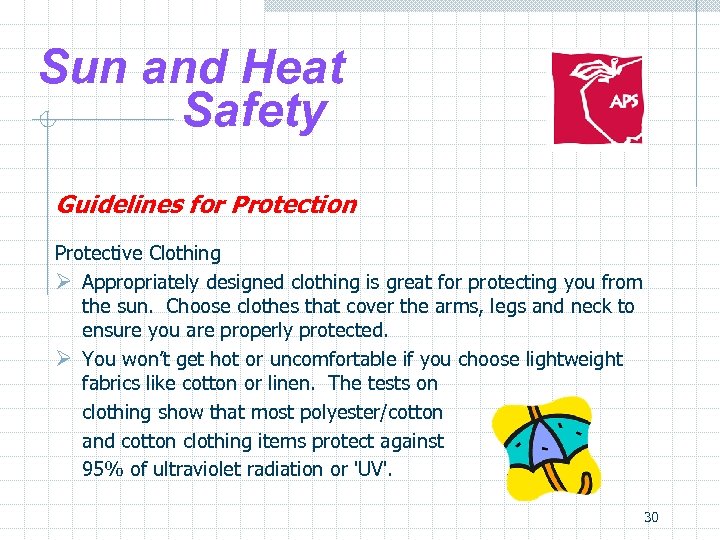 Sun and Heat Safety

APS

Guidelines for Protection

Protective Clothing

➢ Appropriately designed clothing is great for protecting you from the sun. Choose clothes that cover the arms, legs and neck to ensure you are properly protected.

➢ You won't get hot or uncomfortable if you choose lightweight fabrics like cotton or linen. The tests on clothing show that most polyester/cotton and cotton clothing items protect against 95% of ultraviolet radiation or 'UV'.

30